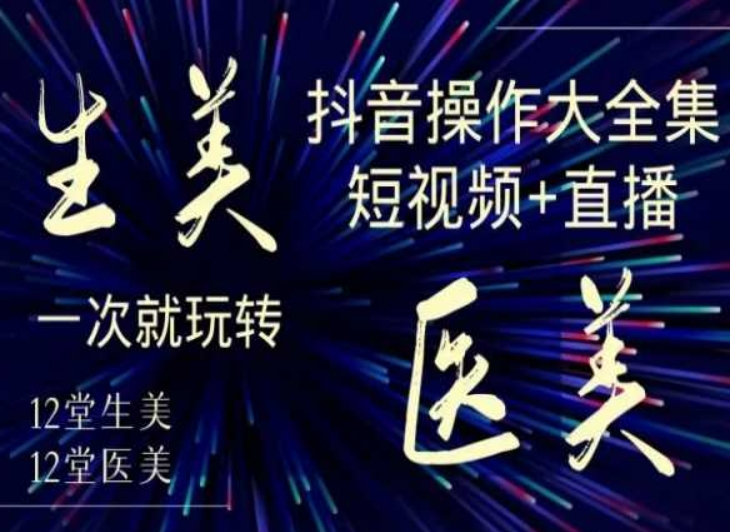 生美

抖音操作大全集
短视频+直播

一次就玩转

医美

12堂生美
12堂医美